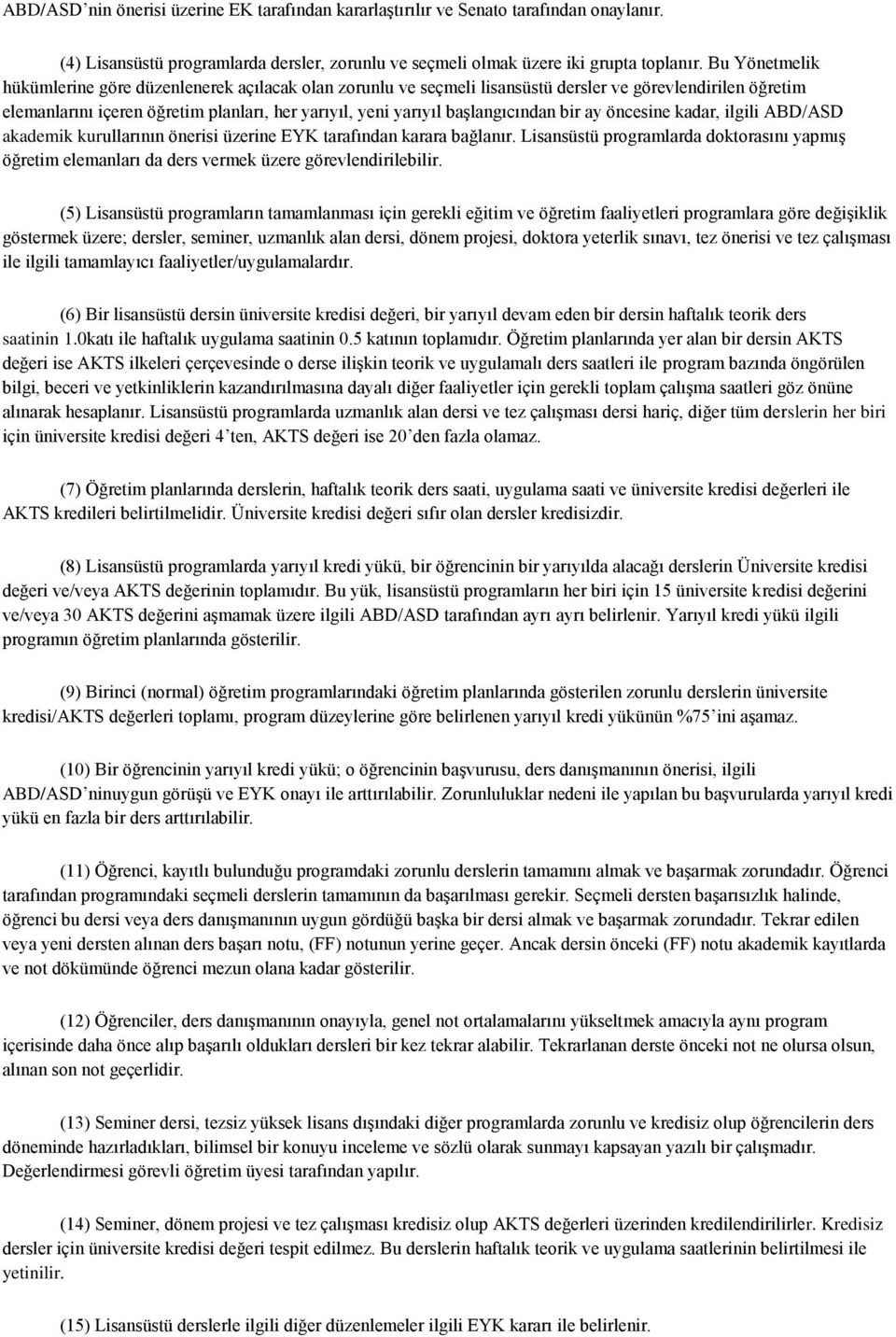 ABD/ASD'nin önerisi üzerine EK tarafından kararlaştırılır ve Senato tarafından onaylanır.

(4) Lisansüstü programlarda dersler, zorunlu ve seçmeli olmak üzere iki grupta toplanır. Bu Yönetmelik hükümlerine göre düzenlenerek açılacak olan zorunlu ve seçmeli lisansüstü dersler ve görevlendirilen öğretim elemanlarını içeren öğretim planları, her yarıyıl, yeni yarıyıl başlangıcından bir ay öncesine kadar, ilgili ABD/ASD akademik kurullarının önerisi üzerine EYK tarafından karara bağlanır. Lisansüstü programlarda doktorasını yapmış öğretim elemanları da ders vermek üzere görevlendirilebilir.

(5) Lisansüstü programların tamamlanması için gerekli eğitim ve öğretim faaliyetleri programlara göre değişiklik göstermek üzere; dersler, seminer, uzmanlık alan dersi, dönem projesi, doktora yeterlik sınavı, tez önerisi ve tez çalışması ile ilgili tamamlayıcı faaliyetler/uygulamalardır.

(6) Bir lisansüstü dersin üniversite kredisi değeri, bir yarıyıl devam eden bir dersin haftalık teorik ders saatinin 1.0katı ile haftalık uygulama saatinin 0.5 katının toplamıdır. Öğretim planlarında yer alan bir dersin AKTS değeri ise AKTS ilkeleri çerçevesinde o derse ilişkin teorik ve uygulamalı ders saatleri ile program bazında öngörülen bilgi, beceri ve yetkinliklerin kazandırılmasına dayalı diğer faaliyetler için gerekli toplam çalışma saatleri göz önüne alınarak hesaplanır. Lisansüstü programlarda uzmanlık alan dersi ve tez çalışması dersi hariç, diğer tüm derslerin her biri için üniversite kredisi değeri 4'ten, AKTS değeri ise 20'den fazla olamaz.

(7) Öğretim planlarında derslerin, haftalık teorik ders saati, uygulama saati ve üniversite kredisi değerleri ile AKTS kredileri belirtilmelidir. Üniversite kredisi değeri sıfır olan dersler kredisizdir.

(8) Lisansüstü programlarda yarıyıl kredi yükü, bir öğrencinin bir yarıyılda alacağı derslerin Üniversite kredisi değeri ve/veya AKTS değerinin toplamıdır. Bu yük, lisansüstü programların her biri için 15 üniversite kredisi değerini ve/veya 30 AKTS değerini aşmamak üzere ilgili ABD/ASD tarafından ayrı ayrı belirlenir. Yarıyıl kredi yükü ilgili programın öğretim planlarında gösterilir.

(9) Birinci (normal) öğretim programlarındaki öğretim planlarında gösterilen zorunlu derslerin üniversite kredisi/AKTS değerleri toplamı, program düzeylerine göre belirlenen yarıyıl kredi yükünün %75'ini aşamaz.

(10) Bir öğrencinin yarıyıl kredi yükü; o öğrencinin başvurusu, ders danışmanının önerisi, ilgili ABD/ASD'ninuygun görüşü ve EYK onayı ile arttırılabilir. Zorunluluklar nedeni ile yapılan bu başvurularda yarıyıl kredi yükü en fazla bir ders arttırılabilir.

(11) Öğrenci, kayıtlı bulunduğu programdaki zorunlu derslerin tamamını almak ve başarmak zorundadır. Öğrenci tarafından programındaki seçmeli derslerin tamamının da başarılması gerekir. Seçmeli dersten başarısızlık halinde, öğrenci bu dersi veya ders danışmanının uygun gördüğü başka bir dersi almak ve başarmak zorundadır. Tekrar edilen veya yeni dersten alınan ders başarı notu, (FF) notunun yerine geçer. Ancak dersin önceki (FF) notu akademik kayıtlarda ve not dökümünde öğrenci mezun olana kadar gösterilir.

(12) Öğrenciler, ders danışmanının onayıyla, genel not ortalamalarını yükseltmek amacıyla aynı program içerisinde daha önce alıp başarılı oldukları dersleri bir kez tekrar alabilir. Tekrarlanan derste önceki not ne olursa olsun, alınan son not geçerlidir.

(13) Seminer dersi, tezsiz yüksek lisans dışındaki diğer programlarda zorunlu ve kredisiz olup öğrencilerin ders döneminde hazırladıkları, bilimsel bir konuyu inceleme ve sözlü olarak sunmayı kapsayan yazılı bir çalışmadır. Değerlendirmesi görevli öğretim üyesi tarafından yapılır.

(14) Seminer, dönem projesi ve tez çalışması kredisiz olup AKTS değerleri üzerinden kredilendirilirler. Kredisiz dersler için üniversite kredisi değeri tespit edilmez. Bu derslerin haftalık teorik ve uygulama saatlerinin belirtilmesi ile yetinilir.

(15) Lisansüstü derslerle ilgili diğer düzenlemeler ilgili EYK kararı ile belirlenir.